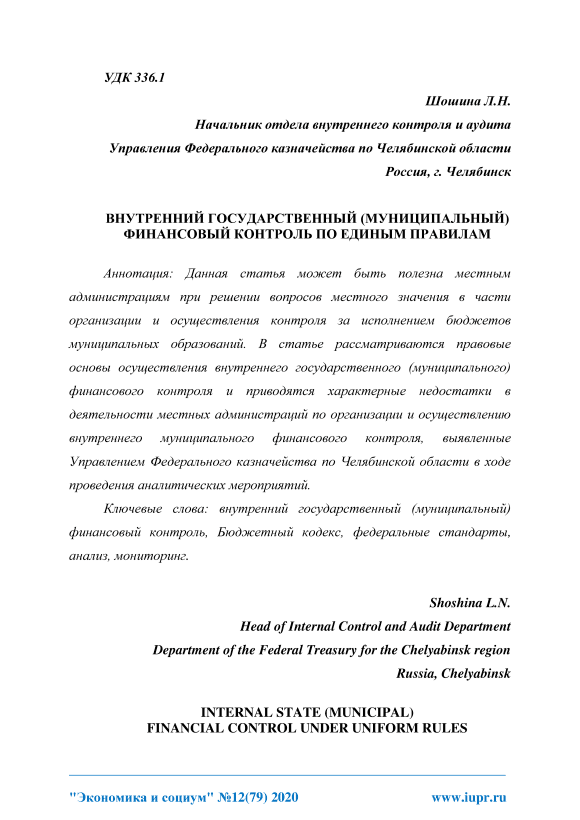 УДК 336.1

Шошина Л.Н.
Начальник отдела внутреннего контроля и аудита
Управления Федерального казначейства по Челябинской области
Россия, г. Челябинск

ВНУТРЕННИЙ ГОСУДАРСТВЕННЫЙ (МУНИЦИПАЛЬНЫЙ) ФИНАНСОВЫЙ КОНТРОЛЬ ПО ЕДИНЫМ ПРАВИЛАМ

Аннотация: Данная статья может быть полезна местным администрациям при решении вопросов местного значения в части организации и осуществления контроля за исполнением бюджетов муниципальных образований. В статье рассматриваются правовые основы осуществления внутреннего государственного (муниципального) финансового контроля и приводятся характерные недостатки в деятельности местных администраций по организации и осуществлению внутреннего муниципального финансового контроля, выявленные Управлением Федерального казначейства по Челябинской области в ходе проведения аналитических мероприятий.

Ключевые слова: внутренний государственный (муниципальный) финансовый контроль, Бюджетный кодекс, федеральные стандарты, анализ, мониторинг.

Shoshina L.N.
Head of Internal Control and Audit Department
Department of the Federal Treasury for the Chelyabinsk region
Russia, Chelyabinsk

INTERNAL STATE (MUNICIPAL) FINANCIAL CONTROL UNDER UNIFORM RULES

"Экономика и социум" №12(79) 2020 www.iupr.ru